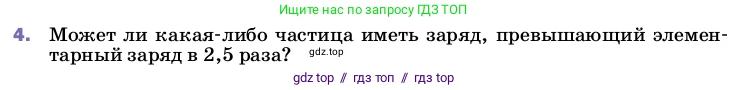 Ищите нас по запросу ГДЗ ТОП

4. Может ли какая-либо частица иметь заряд, превышающий элементарный заряд в 2,5 раза? gdz.top

gdz top // гдз топ // гдз top